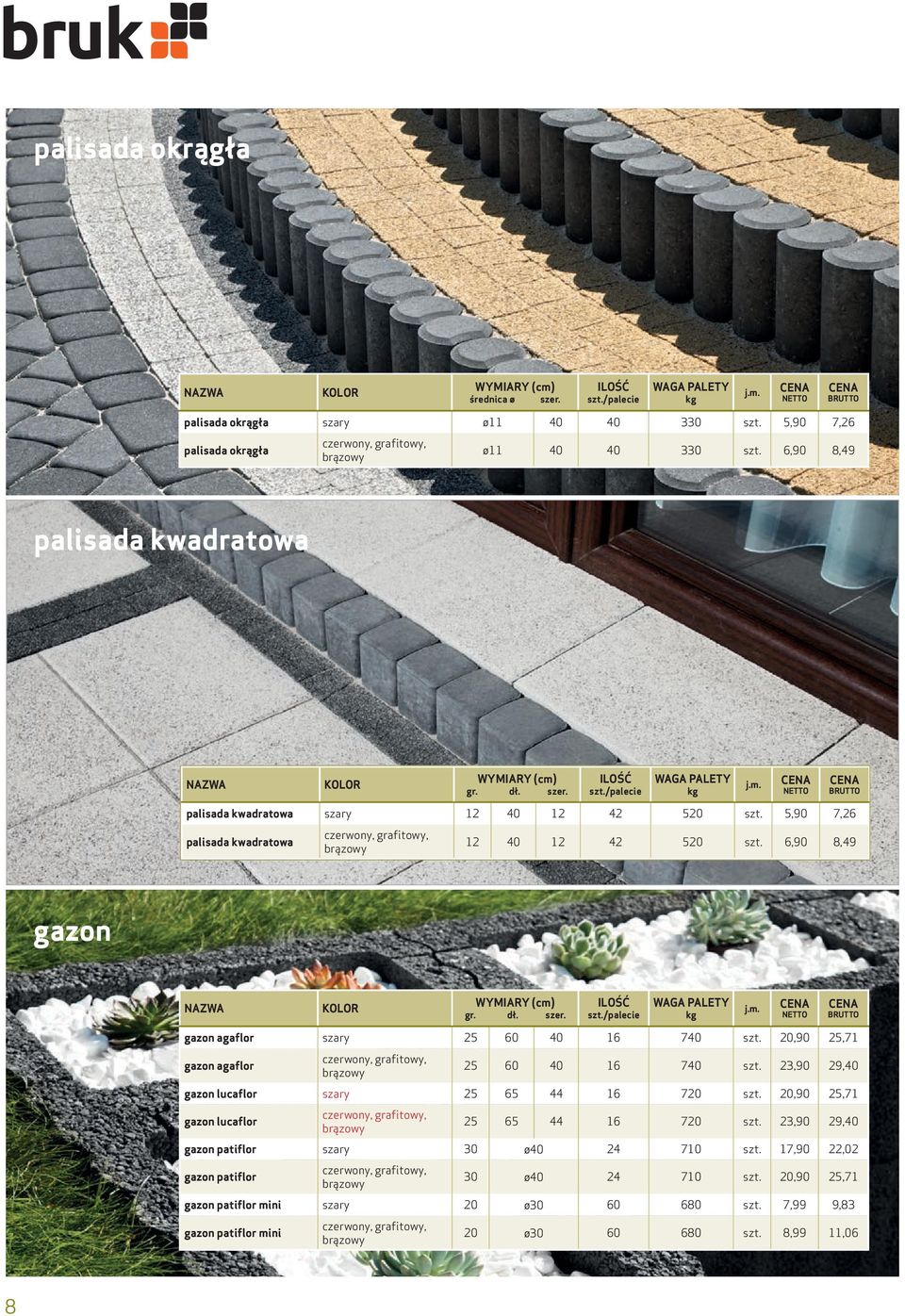 bruk

palisada okrągła

| NAZWA | KOLOR | WYMIARY (cm) średnica ø | szer. | ILOŚĆ szt./palecie | WAGA PALETY kg | j.m. | CENA NETTO | CENA BRUTTO |
|---|---|---|---|---|---|---|---|---|
| palisada okrągła | szary | ø11 | 40 | 40 | 330 | szt. | 5,90 | 7,26 |
| palisada okrągła | czerwony, grafitowy, brązowy | ø11 | 40 | 40 | 330 | szt. | 6,90 | 8,49 |

palisada kwadratowa

| NAZWA | KOLOR | WYMIARY (cm) gr. | dł. | szer. | ILOŚĆ szt./palecie | WAGA PALETY kg | j.m. | CENA NETTO | CENA BRUTTO |
|---|---|---|---|---|---|---|---|---|---|
| palisada kwadratowa | szary | 12 | 40 | 12 | 42 | 520 | szt. | 5,90 | 7,26 |
| palisada kwadratowa | czerwony, grafitowy, brązowy | 12 | 40 | 12 | 42 | 520 | szt. | 6,90 | 8,49 |

gazon

| NAZWA | KOLOR | WYMIARY (cm) gr. | dł. | szer. | ILOŚĆ szt./palecie | WAGA PALETY kg | j.m. | CENA NETTO | CENA BRUTTO |
|---|---|---|---|---|---|---|---|---|---|
| gazon agaflor | szary | 25 | 60 | 40 | 16 | 740 | szt. | 20,90 | 25,71 |
| gazon agaflor | czerwony, grafitowy, brązowy | 25 | 60 | 40 | 16 | 740 | szt. | 23,90 | 29,40 |
| gazon lucaflor | szary | 25 | 65 | 44 | 16 | 720 | szt. | 20,90 | 25,71 |
| gazon lucaflor | czerwony, grafitowy, brązowy | 25 | 65 | 44 | 16 | 720 | szt. | 23,90 | 29,40 |
| gazon patiflor | szary | 30 | ø40 | | 24 | 710 | szt. | 17,90 | 22,02 |
| gazon patiflor | czerwony, grafitowy, brązowy | 30 | ø40 | | 24 | 710 | szt. | 20,90 | 25,71 |
| gazon patiflor mini | szary | 20 | ø30 | | 60 | 680 | szt. | 7,99 | 9,83 |
| gazon patiflor mini | czerwony, grafitowy, brązowy | 20 | ø30 | | 60 | 680 | szt. | 8,99 | 11,06 |

8